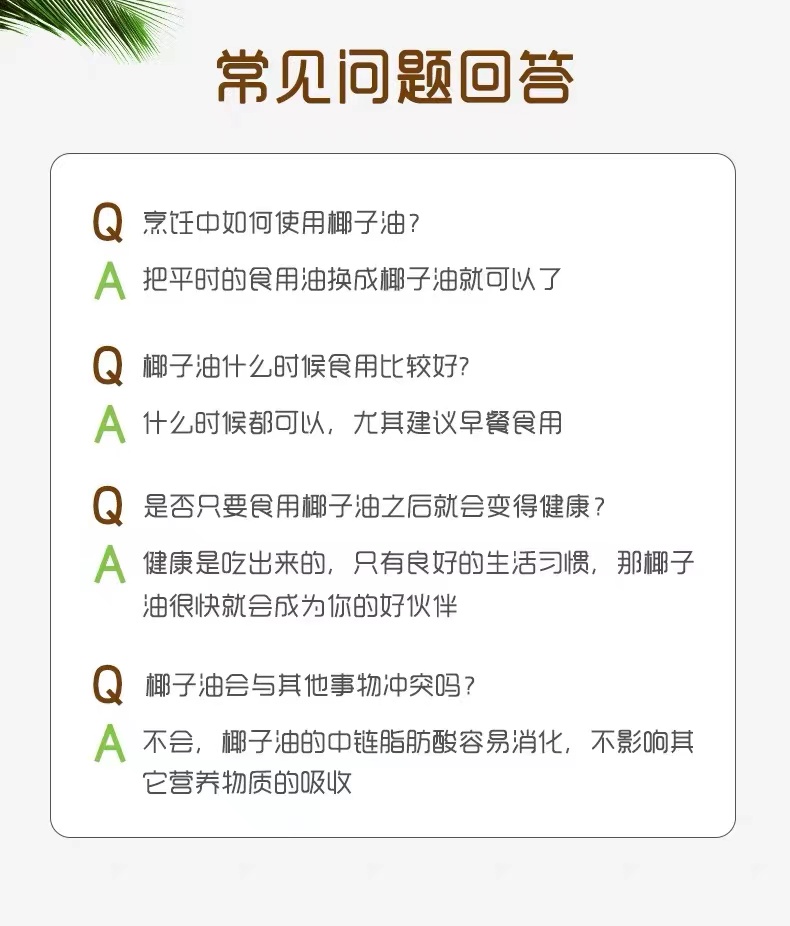 常见问题回答

Q 烹饪中如何使用椰子油？

A 把平时的食用油换成椰子油就可以了

Q 椰子油什么时候食用比较好?

A 什么时候都可以，尤其建议早餐食用

Q 是否只要食用椰子油之后就会变得健康？

A 健康是吃出来的，只有良好的生活习惯，那椰子油很快就会成为你的好伙伴

Q 椰子油会与其他事物冲突吗？

A 不会，椰子油的中链脂肪酸容易消化，不影响其它营养物质的吸收